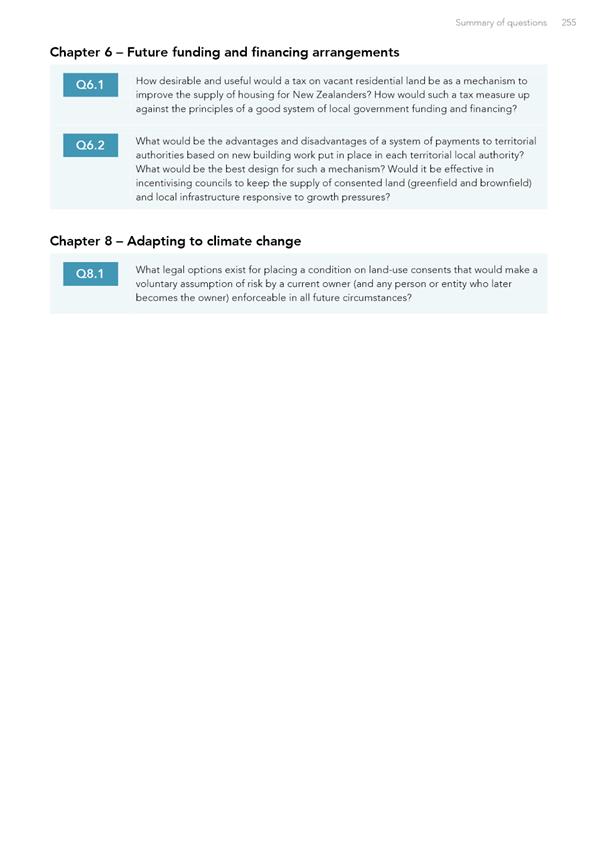 Summary of questions 255

Chapter 6 – Future funding and financing arrangements

Q6.1

How desirable and useful would a tax on vacant residential land be as a mechanism to improve the supply of housing for New Zealanders? How would such a tax measure up against the principles of a good system of local government funding and financing?

Q6.2

What would be the advantages and disadvantages of a system of payments to territorial authorities based on new building work put in place in each territorial local authority? What would be the best design for such a mechanism? Would it be effective in incentivising councils to keep the supply of consented land (greenfield and brownfield) and local infrastructure responsive to growth pressures?

Chapter 8 – Adapting to climate change

Q8.1

What legal options exist for placing a condition on land-use consents that would make a voluntary assumption of risk by a current owner (and any person or entity who later becomes the owner) enforceable in all future circumstances?